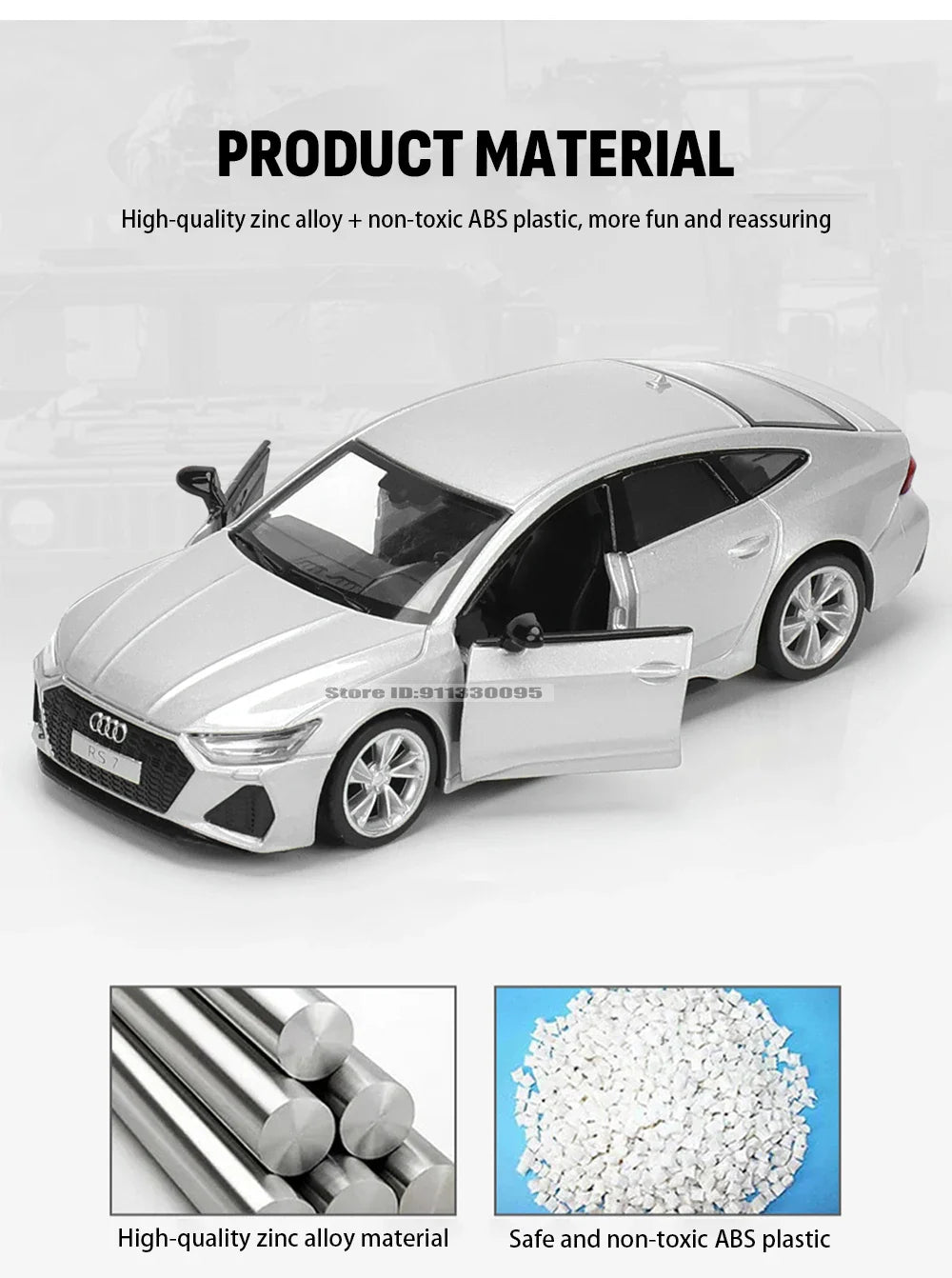 PRODUCT MATERIAL

High-quality zinc alloy + non-toxic ABS plastic, more fun and reassuring

Store ID:911330095

RS 7

High-quality zinc alloy material

Safe and non-toxic ABS plastic